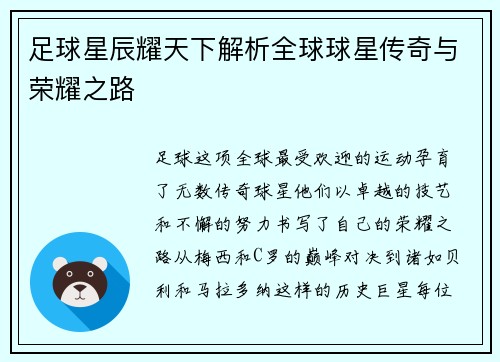 足球星辰耀天下解析全球球星传奇与荣耀之路

足球这项全球最受欢迎的运动孕育了无数传奇球星他们以卓越的技艺和不懈的努力书写了自己的荣耀之路从梅西和C罗的巅峰对决到诸如贝利和马拉多纳这样的历史巨星每位